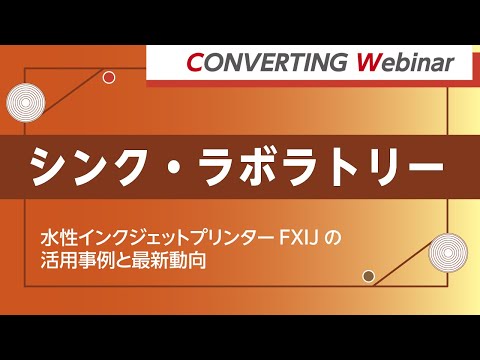 CONVERTING Webinar

シンク・ラボラトリー

水性インクジェットプリンター FXIJ の活用事例と最新動向